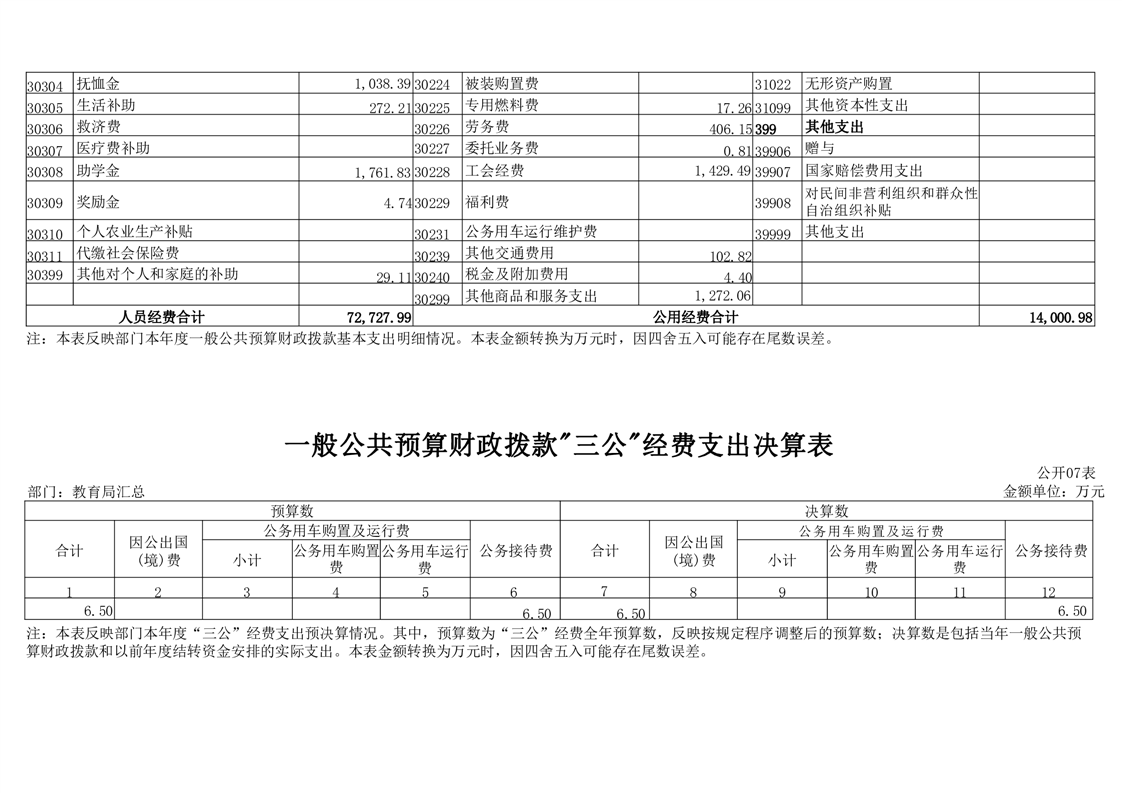 | 30304 | 抚恤金 | 1,038.39 | 30224 | 被装购置费 | | 31022 | 无形资产购置 | |
|---|---|---|---|---|---|---|---|---|
| 30305 | 生活补助 | 272.21 | 30225 | 专用燃料费 | 17.26 | 31099 | 其他资本性支出 | |
| 30306 | 救济费 | | 30226 | 劳务费 | 406.15 | 399 | 其他支出 | |
| 30307 | 医疗费补助 | | 30227 | 委托业务费 | 0.81 | 39906 | 赠与 | |
| 30308 | 助学金 | 1,761.83 | 30228 | 工会经费 | 1,429.49 | 39907 | 国家赔偿费用支出 | |
| 30309 | 奖励金 | 4.74 | 30229 | 福利费 | | 39908 | 对民间非营利组织和群众性自治组织补贴 | |
| 30310 | 个人农业生产补贴 | | 30231 | 公务用车运行维护费 | | 39999 | 其他支出 | |
| 30311 | 代缴社会保险费 | | 30239 | 其他交通费用 | 102.82 | | | |
| 30399 | 其他对个人和家庭的补助 | 29.11 | 30240 | 税金及附加费用 | 4.40 | | | |
| | | | 30299 | 其他商品和服务支出 | 1,272.06 | | | |
| 人员经费合计 | | 72,727.99 | 公用经费合计 | | | | | 14,000.98 |

注：本表反映部门本年度一般公共预算财政拨款基本支出明细情况。本表金额转换为万元时，因四舍五入可能存在尾数误差。

一般公共预算财政拨款"三公"经费支出决算表

公开07表
部门：教育局汇总
金额单位：万元

| 预算数 | | | | | | 决算数 | | | | | |
|---|---|---|---|---|---|---|---|---|---|---|---|
| 合计 | 因公出国(境)费 | 公务用车购置及运行费 | | | 公务接待费 | 合计 | 因公出国(境)费 | 公务用车购置及运行费 | | | 公务接待费 |
| | | 小计 | 公务用车购置费 | 公务用车运行费 | | | | 小计 | 公务用车购置费 | 公务用车运行费 | |
| 1 | 2 | 3 | 4 | 5 | 6 | 7 | 8 | 9 | 10 | 11 | 12 |
| 6.50 | | | | | 6.50 | 6.50 | | | | | 6.50 |

注：本表反映部门本年度“三公”经费支出预决算情况。其中，预算数为“三公”经费全年预算数，反映按规定程序调整后的预算数；决算数是包括当年一般公共预算财政拨款和以前年度结转资金安排的实际支出。本表金额转换为万元时，因四舍五入可能存在尾数误差。